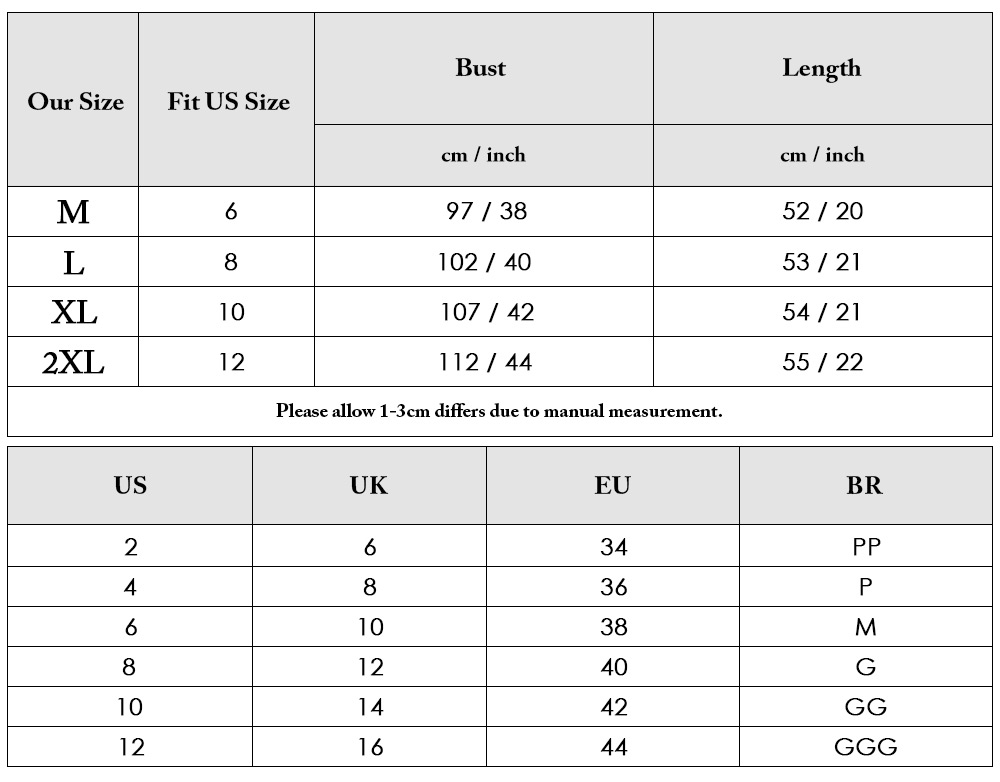 | Our Size | Fit US Size | Bust | Length |
|---|---|---|---|
| | | cm / inch | cm / inch |
| M | 6 | 97 / 38 | 52 / 20 |
| L | 8 | 102 / 40 | 53 / 21 |
| XL | 10 | 107 / 42 | 54 / 21 |
| 2XL | 12 | 112 / 44 | 55 / 22 |

Please allow 1-3cm differs due to manual measurement.

| US | UK | EU | BR |
|---|---|---|---|
| 2 | 6 | 34 | PP |
| 4 | 8 | 36 | P |
| 6 | 10 | 38 | M |
| 8 | 12 | 40 | G |
| 10 | 14 | 42 | GG |
| 12 | 16 | 44 | GGG |